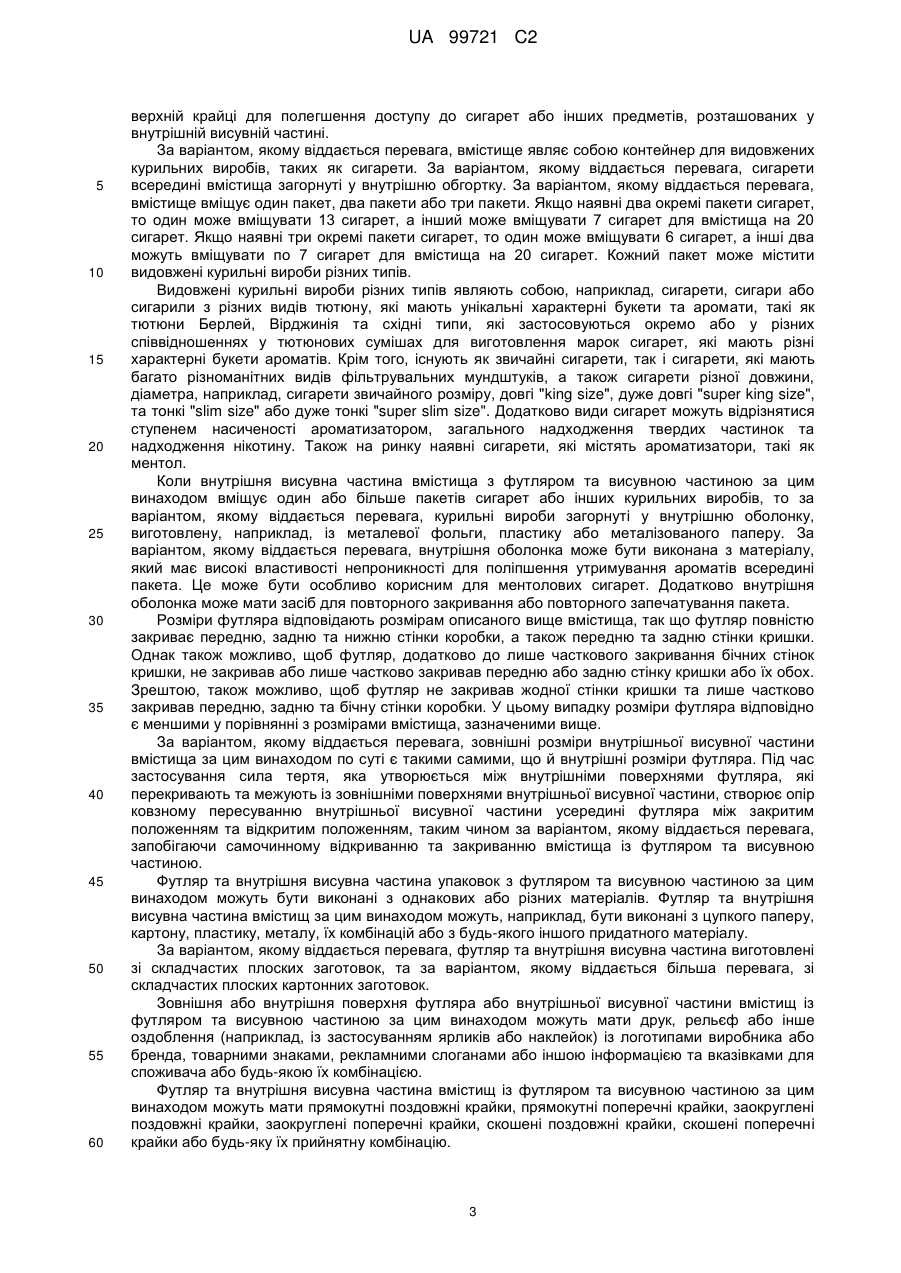 UA 99721 C2

верхній крайці для полегшення доступу до сигарет або інших предметів, розташованих у внутрішній висувній частині.

За варіантом, якому віддається перевага, вмістище являє собою контейнер для видовжених курильних виробів, таких як сигарети. За варіантом, якому віддається перевага, сигарети
5 всередині вмістища загорнуті у внутрішню обгортку. За варіантом, якому віддається перевага, вмістище вміщує один пакет, два пакети або три пакети. Якщо наявні два окремі пакети сигарет, то один може вміщувати 13 сигарет, а інший може вміщувати 7 сигарет для вмістища на 20 сигарет. Якщо наявні три окремі пакети сигарет, то один може вміщувати 6 сигарет, а інші два можуть вміщувати по 7 сигарет для вмістища на 20 сигарет. Кожний пакет може містити
10 видовжені курильні вироби різних типів.

Видовжені курильні вироби різних типів являють собою, наприклад, сигарети, сигари або сигарили з різних видів тютюну, які мають унікальні характерні букети та аромати, такі як тютюни Берлей, Вірджинія та східні типи, які застосовуються окремо або у різних співвідношеннях у тютюнових сумішах для виготовлення марок сигарет, які мають різні
15 характерні букети ароматів. Крім того, існують як звичайні сигарети, так і сигарети, які мають багато різноманітних видів фільтрувальних мундштуків, а також сигарети різної довжини, діаметра, наприклад, сигарети звичайного розміру, довгі "king size", дуже довгі "super king size", та тонкі "slim size" або дуже тонкі "super slim size". Додатково види сигарет можуть відрізнятися ступенем насиченості ароматизатором, загального надходження твердих частинок та
20 надходження нікотину. Також на ринку наявні сигарети, які містять ароматизатори, такі як ментол.

Коли внутрішня висувна частина вмістища з футляром та висувною частиною за цим винаходом вміщує один або більше пакетів сигарет або інших курильних виробів, то за варіантом, якому віддається перевага, курильні вироби загорнуті у внутрішню оболонку,
25 виготовлену, наприклад, із металевої фольги, пластику або металізованого паперу. За варіантом, якому віддається перевага, внутрішня оболонка може бути виконана з матеріалу, який має високі властивості непроникності для поліпшення утримування ароматів всередині пакета. Це може бути особливо корисним для ментолових сигарет. Додатково внутрішня оболонка може мати засіб для повторного закривання або повторного запечатування пакета.
30 Розміри футляра відповідають розмірам описаного вище вмістища, так що футляр повністю закриває передню, задню та нижню стінки коробки, а також передню та задню стінки кришки. Однак також можливо, щоб футляр, додатково до лише часткового закривання бічних стінок кришки, не закривав або лише частково закривав передню або задню стінку кришки або їх обох. Зрештою, також можливо, щоб футляр не закривав жодної стінки кришки та лише частково
35 закривав передню, задню та бічну стінки коробки. У цьому випадку розміри футляра відповідно є меншими у порівнянні з розмірами вмістища, зазначеними вище.

За варіантом, якому віддається перевага, зовнішні розміри внутрішньої висувної частини вмістища за цим винаходом по суті є такими самими, що й внутрішні розміри футляра. Під час застосування сила тертя, яка утворюється між внутрішніми поверхнями футляра, які
40 перекривають та межують із зовнішніми поверхнями внутрішньої висувної частини, створює опір ковзному пересуванню внутрішньої висувної частини усередині футляра між закритим положенням та відкритим положенням, таким чином за варіантом, якому віддається перевага, запобігаючи самочинному відкриванню та закриванню вмістища із футляром та висувною частиною.
45 Футляр та внутрішня висувна частина упаковок з футляром та висувною частиною за цим винаходом можуть бути виконані з однакових або різних матеріалів. Футляр та внутрішня висувна частина вмістищ за цим винаходом можуть, наприклад, бути виконані з цупкого паперу, картону, пластику, металу, їх комбінацій або з будь-якого іншого придатного матеріалу.

За варіантом, якому віддається перевага, футляр та внутрішня висувна частина виготовлені
50 зі складчастих плоских заготовок, та за варіантом, якому віддається більша перевага, зі складчастих плоских картонних заготовок.

Зовнішня або внутрішня поверхня футляра або внутрішньої висувної частини вмістищ із футляром та висувною частиною за цим винаходом можуть мати друк, рельєф або інше оздоблення (наприклад, із застосуванням ярликів або наклейок) із логотипами виробника або
55 бренда, товарними знаками, рекламними слоганами або іншою інформацією та вказівками для споживача або будь-якою їх комбінацією.

Футляр та внутрішня висувна частина вмістищ із футляром та висувною частиною за цим винаходом можуть мати прямокутні поздовжні крайки, прямокутні поперечні крайки, заокруглені поздовжні крайки, заокруглені поперечні крайки, скошені поздовжні крайки, скошені поперечні
60 крайки або будь-яку їх прийнятну комбінацію.

3